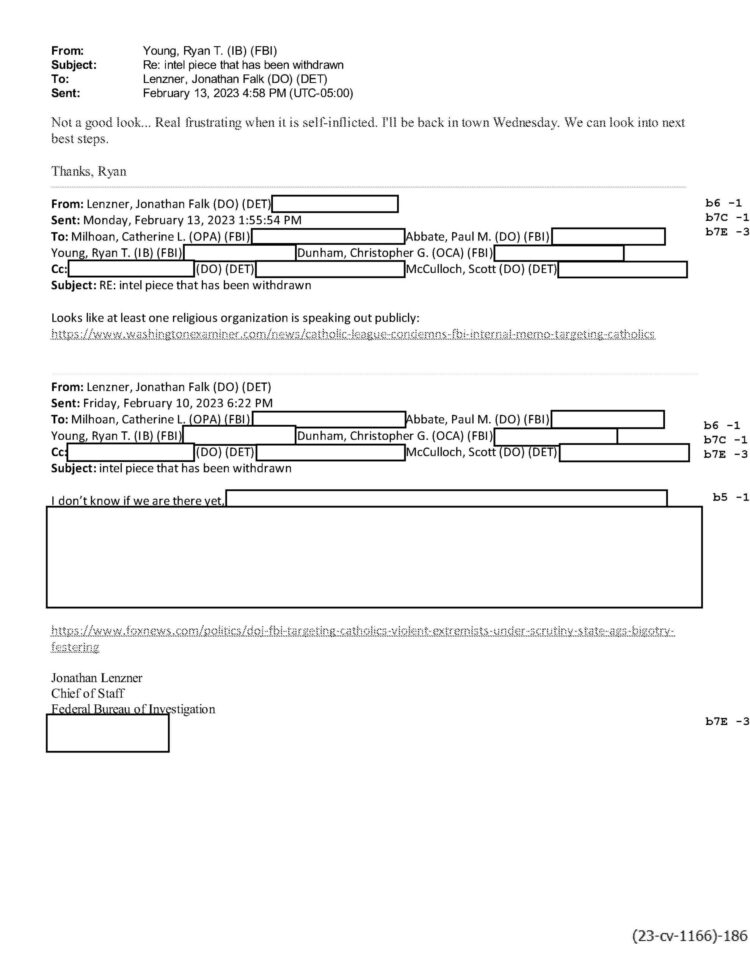 From: Young, Ryan T. (IB) (FBI)
Subject: Re: intel piece that has been withdrawn
To: Lenzner, Jonathan Falk (DO) (DET)
Sent: February 13, 2023 4:58 PM (UTC-05:00)

Not a good look... Real frustrating when it is self-inflicted. I'll be back in town Wednesday. We can look into next best steps.

Thanks, Ryan

From: Lenzner, Jonathan Falk (DO) (DET)
Sent: Monday, February 13, 2023 1:55:54 PM
To: Milhoan, Catherine L. (OPA) (FBI) Abbate, Paul M. (DO) (FBI) Young, Ryan T. (IB) (FBI) Dunham, Christopher G. (OCA) (FBI)
Cc: (DO) (DET) McCulloch, Scott (DO) (DET)
Subject: RE: intel piece that has been withdrawn

b6 -1
b7C -1
b7E -3

Looks like at least one religious organization is speaking out publicly:
https://www.washingtonexaminer.com/news/catholic-league-condemns-fbi-internal-memo-targeting-catholics

From: Lenzner, Jonathan Falk (DO) (DET)
Sent: Friday, February 10, 2023 6:22 PM
To: Milhoan, Catherine L. (OPA) (FBI) Abbate, Paul M. (DO) (FBI) Young, Ryan T. (IB) (FBI) Dunham, Christopher G. (OCA) (FBI)
Cc: (DO) (DET) McCulloch, Scott (DO) (DET)
Subject: intel piece that has been withdrawn

b6 -1
b7C -1
b7E -3

I don't know if we are there yet,

b5 -1

https://www.foxnews.com/politics/doj-fbi-targeting-catholics-violent-extremists-under-scrutiny-state-ags-bigotry-festering

Jonathan Lenzner
Chief of Staff
Federal Bureau of Investigation

b7E -3

(23-cv-1166)-186